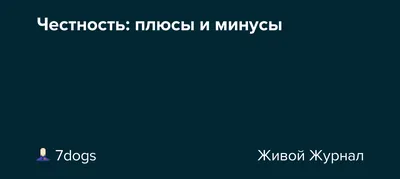 Честность: плюсы и минусы

7dogs

Живой Журнал